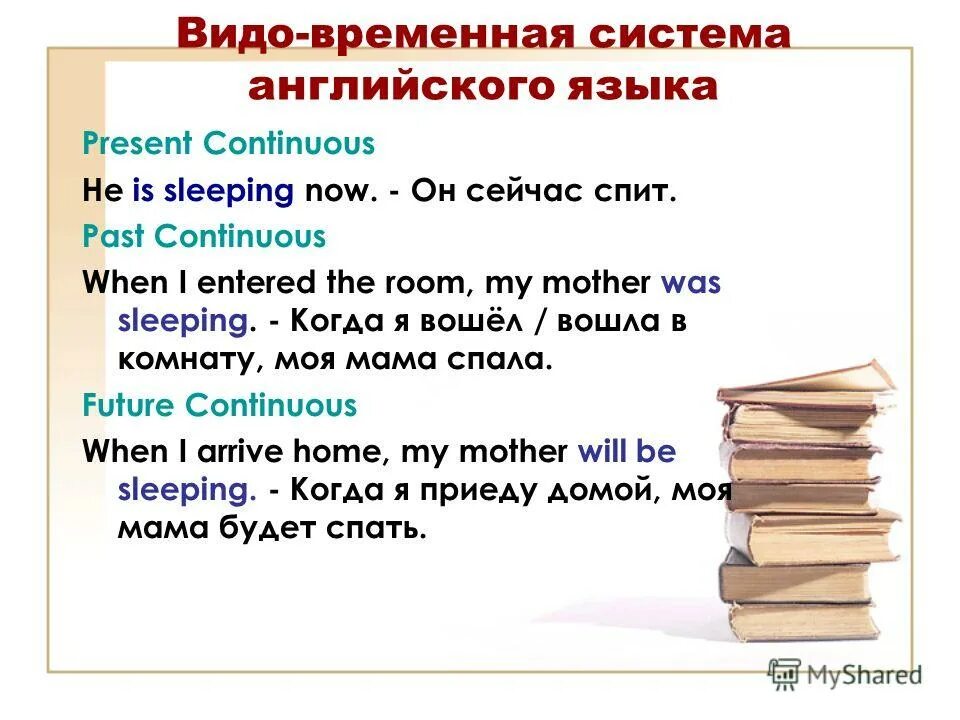 Видо-временная система английского языка

Present Continuous

He is sleeping now. - Он сейчас спит.

Past Continuous

When I entered the room, my mother was sleeping. - Когда я вошёл / вошла в комнату, моя мама спала.

Future Continuous

When I arrive home, my mother will be sleeping. - Когда я приеду домой, моя мама будет спать.

MyShared